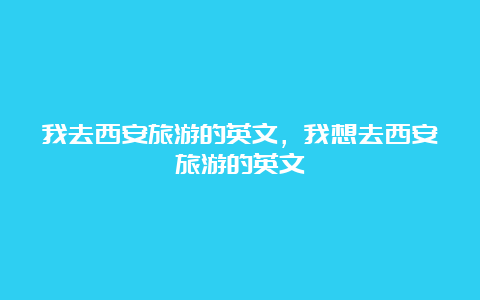 我去西安旅游的英文，我想去西安旅游的英文